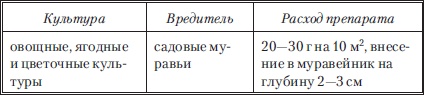 | Культура | Вредитель | Расход препарата |
|---|---|---|
| овощные, ягодные и цветочные культуры | садовые муравьи | 20—30 г на 10 $м^2$, внесение в муравейник на глубину 2—3 см |